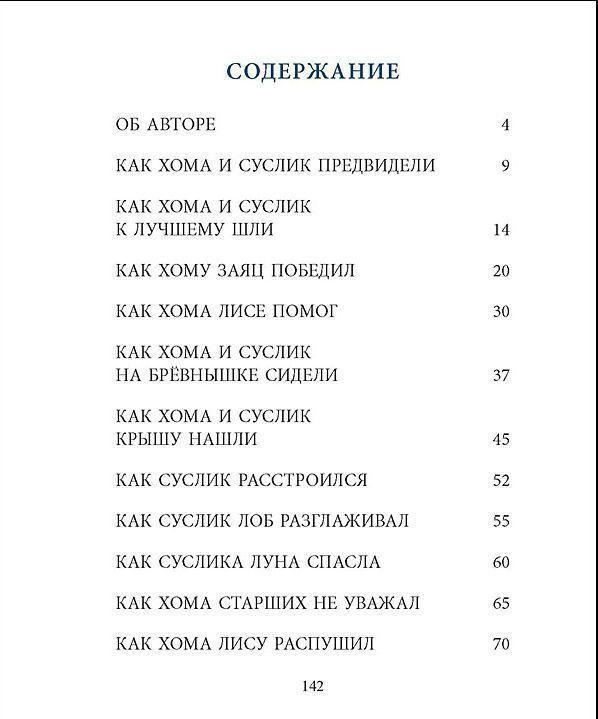 СОДЕРЖАНИЕ

ОБ АВТОРЕ 4

КАК ХОМА И СУСЛИК ПРЕДВИДЕЛИ 9

КАК ХОМА И СУСЛИК К ЛУЧШЕМУ ШЛИ 14

КАК ХОМУ ЗАЯЦ ПОБЕДИЛ 20

КАК ХОМА ЛИСЕ ПОМОГ 30

КАК ХОМА И СУСЛИК НА БРЁВНЫШКЕ СИДЕЛИ 37

КАК ХОМА И СУСЛИК КРЫШУ НАШЛИ 45

КАК СУСЛИК РАССТРОИЛСЯ 52

КАК СУСЛИК ЛОБ РАЗГЛАЖИВАЛ 55

КАК СУСЛИКА ЛУНА СПАСЛА 60

КАК ХОМА СТАРШИХ НЕ УВАЖАЛ 65

КАК ХОМА ЛИСУ РАСПУШИЛ 70

142